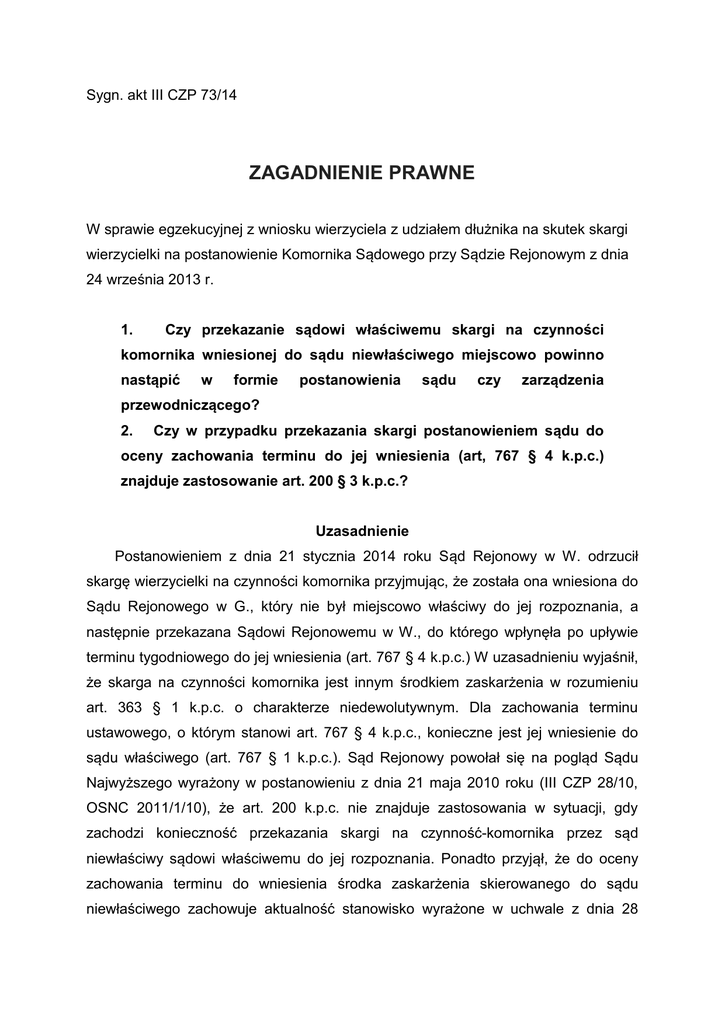 Sygn. akt III CZP 73/14

ZAGADNIENIE PRAWNE

W sprawie egzekucyjnej z wniosku wierzyciela z udziałem dłużnika na skutek skargi wierzycielki na postanowienie Komornika Sądowego przy Sądzie Rejonowym z dnia 24 września 2013 r.

1. Czy przekazanie sądowi właściwemu skargi na czynności komornika wniesionej do sądu niewłaściwego miejscowo powinno nastąpić w formie postanowienia sądu czy zarządzenia przewodniczącego?
2. Czy w przypadku przekazania skargi postanowieniem sądu do oceny zachowania terminu do jej wniesienia (art, 767 § 4 k.p.c.) znajduje zastosowanie art. 200 § 3 k.p.c.?

Uzasadnienie

Postanowieniem z dnia 21 stycznia 2014 roku Sąd Rejonowy w W. odrzucił skargę wierzycielki na czynności komornika przyjmując, że została ona wniesiona do Sądu Rejonowego w G., który nie był miejscowo właściwy do jej rozpoznania, a następnie przekazana Sądowi Rejonowemu w W., do którego wpłynęła po upływie terminu tygodniowego do jej wniesienia (art. 767 § 4 k.p.c.) W uzasadnieniu wyjaśnił, że skarga na czynności komornika jest innym środkiem zaskarżenia w rozumieniu art. 363 § 1 k.p.c. o charakterze niedewolutywnym. Dla zachowania terminu ustawowego, o którym stanowi art. 767 § 4 k.p.c., konieczne jest jej wniesienie do sądu właściwego (art. 767 § 1 k.p.c.). Sąd Rejonowy powołał się na pogląd Sądu Najwyższego wyrażony w postanowieniu z dnia 21 maja 2010 roku (III CZP 28/10, OSNC 2011/1/10), że art. 200 k.p.c. nie znajduje zastosowania w sytuacji, gdy zachodzi konieczność przekazania skargi na czynność-komornika przez sąd niewłaściwy sądowi właściwemu do jej rozpoznania. Ponadto przyjął, że do oceny zachowania terminu do wniesienia środka zaskarżenia skierowanego do sądu niewłaściwego zachowuje aktualność stanowisko wyrażone w uchwale z dnia 28